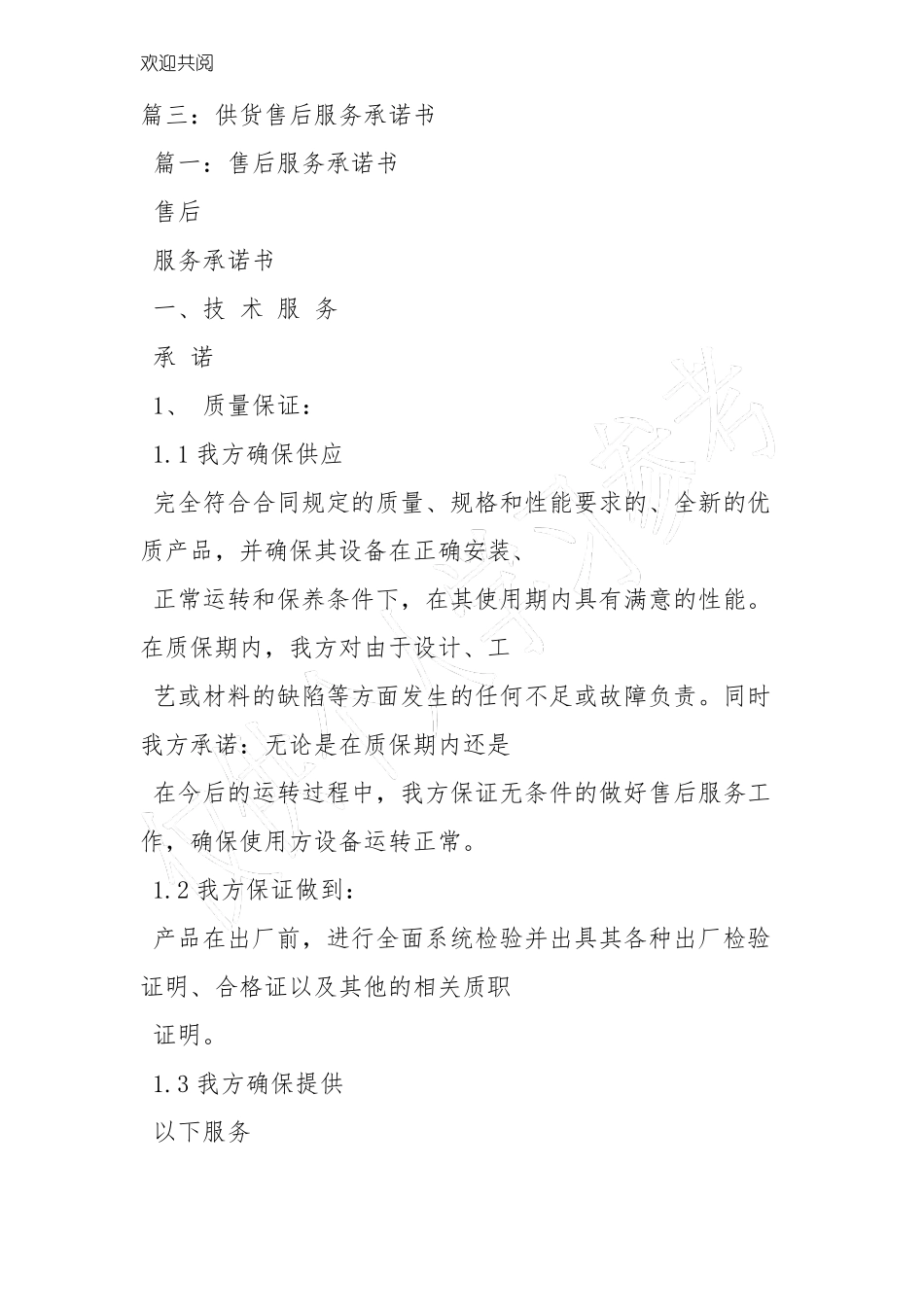 欢迎共阅

篇三：供货售后服务承诺书

篇一：售后服务承诺书

售后

服务承诺书

一、技 术 服 务

承 诺

1、 质量保证：

1.1 我方确保供应

完全符合合同规定的质量、规格和性能要求的、全新的优质产品，并确保其设备在正确安装、

正常运转和保养条件下，在其使用期内具有满意的性能。在质保期内，我方对由于设计、工

艺或材料的缺陷等方面发生的任何不足或故障负责。同时我方承诺：无论是在质保期内还是

在今后的运转过程中，我方保证无条件的做好售后服务工作，确保使用方设备运转正常。

1.2 我方保证做到：

产品在出厂前，进行全面系统检验并出具其各种出厂检验证明、合格证以及其他的相关质职

证明。

1.3 我方确保提供

以下服务